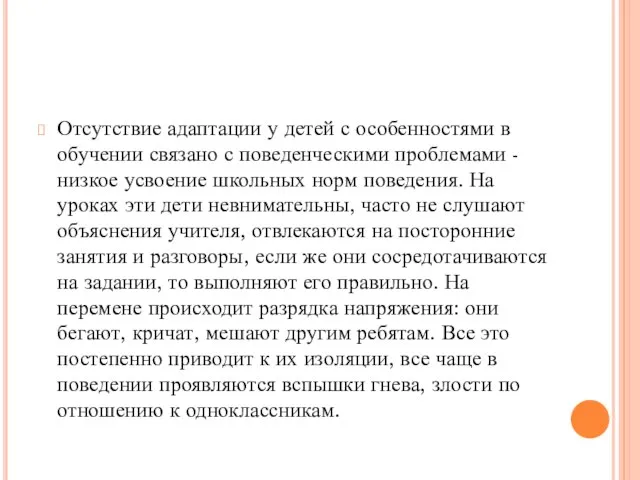 Отсутствие адаптации у детей с особенностями в обучении связано с поведенческими проблемами - низкое усвоение школьных норм поведения. На уроках эти дети невнимательны, часто не слушают объяснения учителя, отвлекаются на посторонние занятия и разговоры, если же они сосредотачиваются на задании, то выполняют его правильно. На перемене происходит разрядка напряжения: они бегают, кричат, мешают другим ребятам. Все это постепенно приводит к их изоляции, все чаще в поведении проявляются вспышки гнева, злости по отношению к одноклассникам.